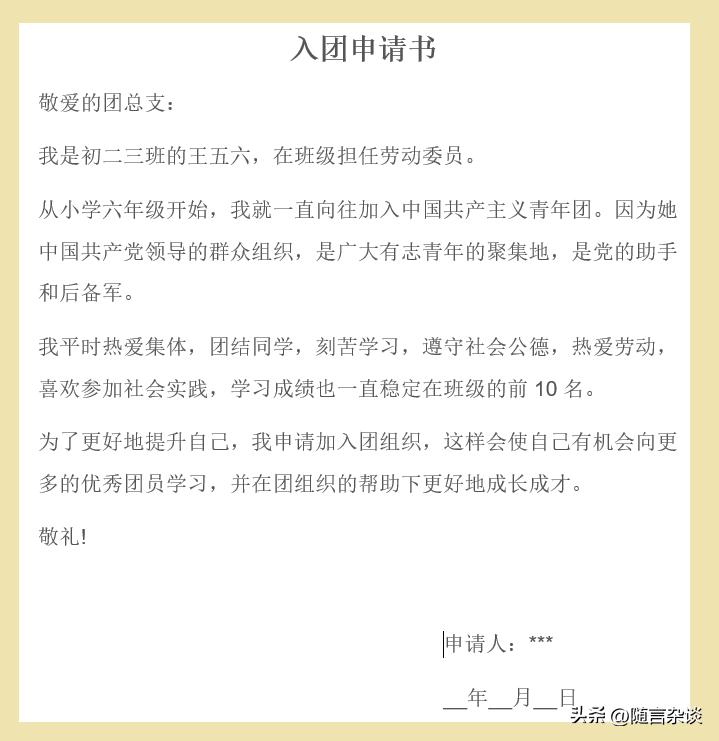 入团申请书

敬爱的团总支：

我是初二三班的王五六，在班级担任劳动委员。

从小学六年级开始，我就一直向往加入中国共产主义青年团。因为她中国共产党领导的群众组织，是广大有志青年的聚集地，是党的助手和后备军。

我平时热爱集体，团结同学，刻苦学习，遵守社会公德，热爱劳动，喜欢参加社会实践，学习成绩也一直稳定在班级的前 10 名。

为了更好地提升自己，我申请加入团组织，这样会使自己有机会向更多的优秀团员学习，并在团组织的帮助下更好地成长成才。

敬礼!

申请人：***

__年__月__日

头条 @随言杂谈